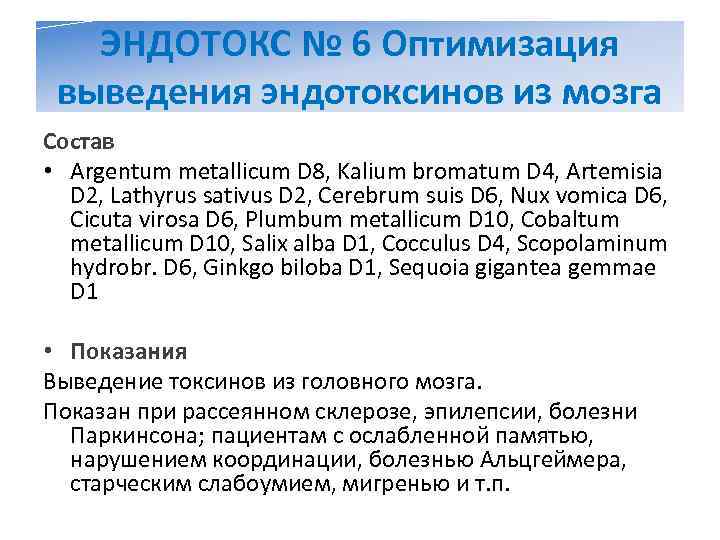 ЭНДОТОКС № 6 Оптимизация выведения эндотоксинов из мозга

Состав

• Argentum metallicum D8, Kalium bromatum D4, Artemisia D2, Lathyrus sativus D2, Cerebrum suis D6, Nux vomica D6, Cicuta virosa D6, Plumbum metallicum D10, Cobaltum metallicum D10, Salix alba D1, Cocculus D4, Scopolaminum hydrobr. D6, Ginkgo biloba D1, Sequoia gigantea gemmae D1

• Показания

Выведение токсинов из головного мозга.

Показан при рассеянном склерозе, эпилепсии, болезни Паркинсона; пациентам с ослабленной памятью, нарушением координации, болезнью Альцгеймера, старческим слабоумием, мигренью и т.п.